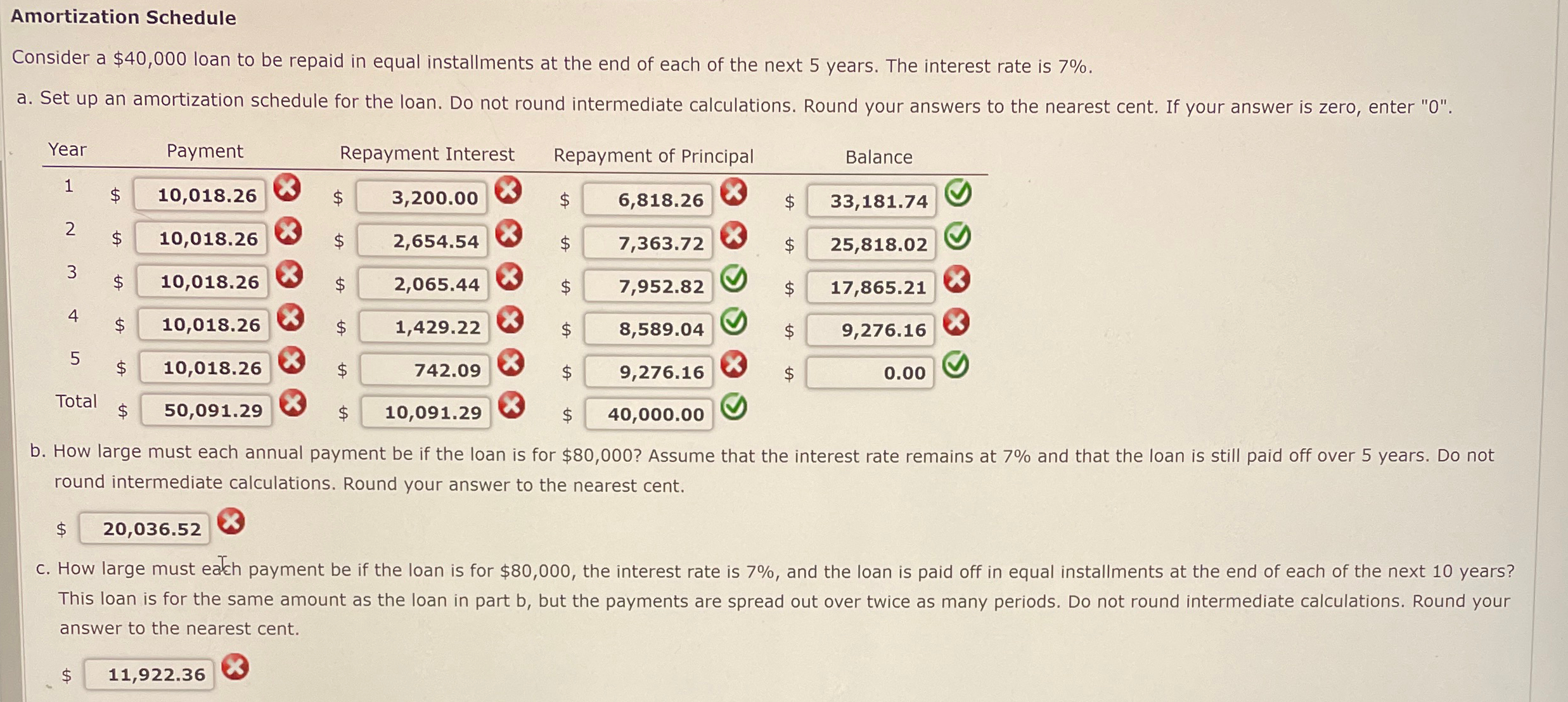 Amortization Schedule

Consider a $40,000 loan to be repaid in equal installments at the end of each of the next 5 years. The interest rate is 7%.

a. Set up an amortization schedule for the loan. Do not round intermediate calculations. Round your answers to the nearest cent. If your answer is zero, enter "0".

| Year | Payment | Repayment Interest | Repayment of Principal | Balance |
|---|---|---|---|---|
| 1 | $ 10,018.26 | $ 3,200.00 | $ 6,818.26 | $ 33,181.74 |
| 2 | $ 10,018.26 | $ 2,654.54 | $ 7,363.72 | $ 25,818.02 |
| 3 | $ 10,018.26 | $ 2,065.44 | $ 7,952.82 | $ 17,865.21 |
| 4 | $ 10,018.26 | $ 1,429.22 | $ 8,589.04 | $ 9,276.16 |
| 5 | $ 10,018.26 | $ 742.09 | $ 9,276.16 | $ 0.00 |
| Total | $ 50,091.29 | $ 10,091.29 | $ 40,000.00 | |

b. How large must each annual payment be if the loan is for $80,000? Assume that the interest rate remains at 7% and that the loan is still paid off over 5 years. Do not round intermediate calculations. Round your answer to the nearest cent.

$ 20,036.52

c. How large must each payment be if the loan is for $80,000, the interest rate is 7%, and the loan is paid off in equal installments at the end of each of the next 10 years? This loan is for the same amount as the loan in part b, but the payments are spread out over twice as many periods. Do not round intermediate calculations. Round your answer to the nearest cent.

$ 11,922.36